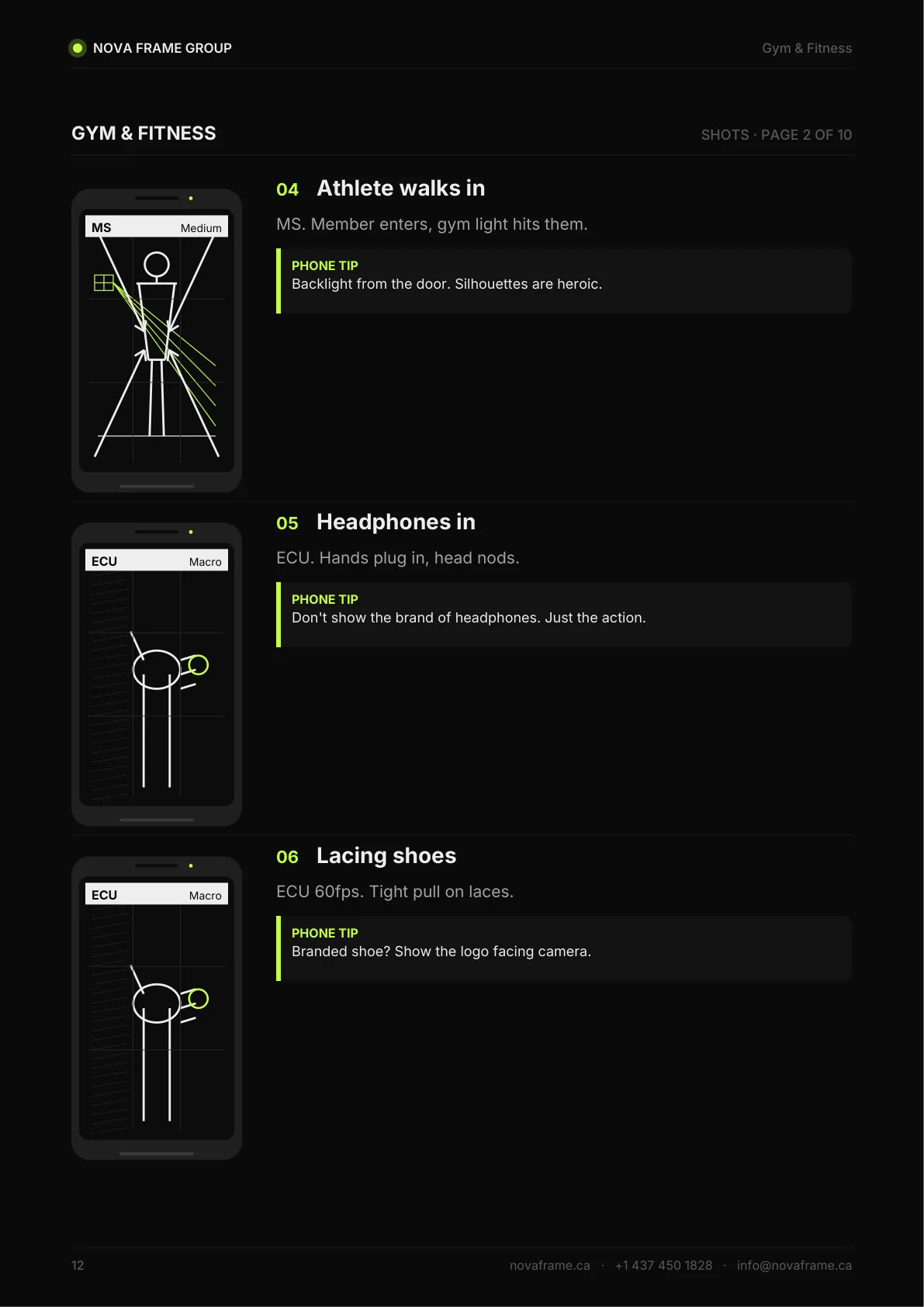 NOVA FRAME GROUP

Gym & Fitness

GYM & FITNESS

SHOTS · PAGE 2 OF 10

MS Medium

04 Athlete walks in

MS. Member enters, gym light hits them.

PHONE TIP
Backlight from the door. Silhouettes are heroic.

ECU Macro

05 Headphones in

ECU. Hands plug in, head nods.

PHONE TIP
Don't show the brand of headphones. Just the action.

ECU Macro

06 Lacing shoes

ECU 60fps. Tight pull on laces.

PHONE TIP
Branded shoe? Show the logo facing camera.

12

novaframe.ca · +1 437 450 1828 · info@novaframe.ca